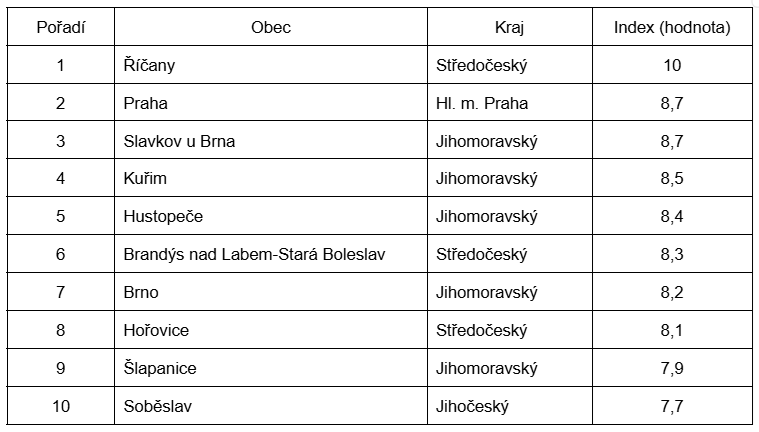 | Pořadí | Obec | Kraj | Index (hodnota) |
|---|---|---|---|
| 1 | Říčany | Středočeský | 10 |
| 2 | Praha | Hl. m. Praha | 8,7 |
| 3 | Slavkov u Brna | Jihomoravský | 8,7 |
| 4 | Kuřim | Jihomoravský | 8,5 |
| 5 | Hustopeče | Jihomoravský | 8,4 |
| 6 | Brandýs nad Labem-Stará Boleslav | Středočeský | 8,3 |
| 7 | Brno | Jihomoravský | 8,2 |
| 8 | Hořovice | Středočeský | 8,1 |
| 9 | Šlapanice | Jihomoravský | 7,9 |
| 10 | Soběslav | Jihočeský | 7,7 |